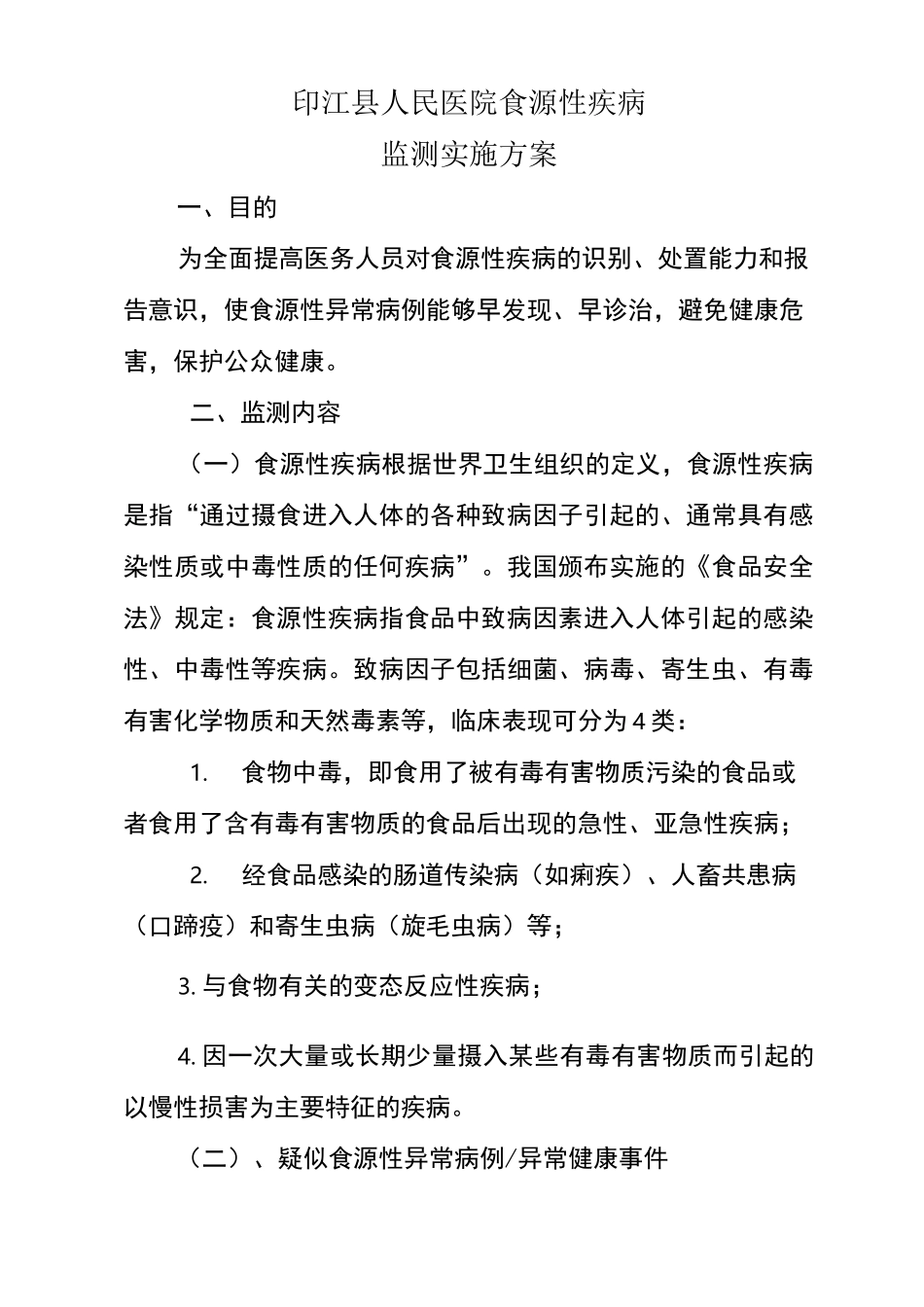 印江县人民医院食源性疾病
监测实施方案

一、目的

为全面提高医务人员对食源性疾病的识别、处置能力和报告意识，使食源性异常病例能够早发现、早诊治，避免健康危害，保护公众健康。

二、监测内容

（一）食源性疾病根据世界卫生组织的定义，食源性疾病是指“通过摄食进入人体的各种致病因子引起的、通常具有感染性质或中毒性质的任何疾病”。我国颁布实施的《食品安全法》规定：食源性疾病指食品中致病因素进入人体引起的感染性、中毒性等疾病。致病因子包括细菌、病毒、寄生虫、有毒有害化学物质和天然毒素等，临床表现可分为4类：

1. 食物中毒，即食用了被有毒有害物质污染的食品或者食用了含有毒有害物质的食品后出现的急性、亚急性疾病；

2. 经食品感染的肠道传染病（如痢疾）、人畜共患病（口蹄疫）和寄生虫病（旋毛虫病）等；

3. 与食物有关的变态反应性疾病；

4. 因一次大量或长期少量摄入某些有毒有害物质而引起的以慢性损害为主要特征的疾病。

（二）、疑似食源性异常病例/异常健康事件